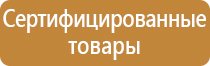 Сертифицированные товары